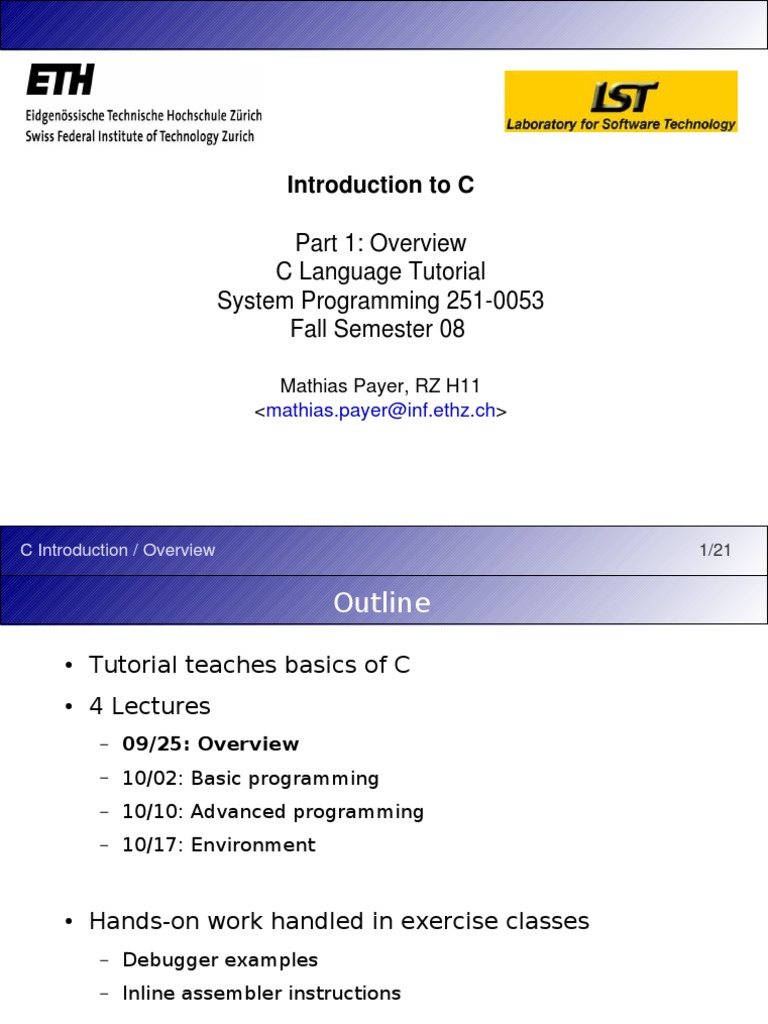 ETH
Eidgenössische Technische Hochschule Zürich
Swiss Federal Institute of Technology Zurich

LST
Laboratory for Software Technology

Introduction to C

Part 1: Overview
C Language Tutorial
System Programming 251-0053
Fall Semester 08

Mathias Payer, RZ H11
<mathias.payer@inf.ethz.ch>

C Introduction / Overview 1/21

Outline

• Tutorial teaches basics of C
• 4 Lectures
– 09/25: Overview
– 10/02: Basic programming
– 10/10: Advanced programming
– 10/17: Environment

• Hands-on work handled in exercise classes
– Debugger examples
– Inline assembler instructions